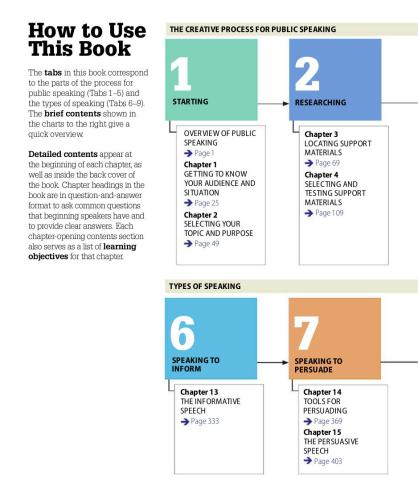 How to Use This Book

The tabs in this book correspond to the parts of the process for public speaking (Tabs 1–5) and the types of speaking (Tabs 6–9). The brief contents shown in the charts to the right give a quick overview.

Detailed contents appear at the beginning of each chapter, as well as inside the back cover of the book. Chapter headings in the book are in question-and-answer format to ask common questions that beginning speakers have and to provide clear answers. Each chapter-opening contents section also serves as a list of learning objectives for that chapter.

THE CREATIVE PROCESS FOR PUBLIC SPEAKING

1
STARTING

OVERVIEW OF PUBLIC SPEAKING
→ Page 1
Chapter 1
GETTING TO KNOW YOUR AUDIENCE AND SITUATION
→ Page 25
Chapter 2
SELECTING YOUR TOPIC AND PURPOSE
→ Page 49

2
RESEARCHING

Chapter 3
LOCATING SUPPORT MATERIALS
→ Page 69
Chapter 4
SELECTING AND TESTING SUPPORT MATERIALS
→ Page 109

TYPES OF SPEAKING

6
SPEAKING TO INFORM

Chapter 13
THE INFORMATIVE SPEECH
→ Page 333

7
SPEAKING TO PERSUADE

Chapter 14
TOOLS FOR PERSUADING
→ Page 369
Chapter 15
THE PERSUASIVE SPEECH
→ Page 403